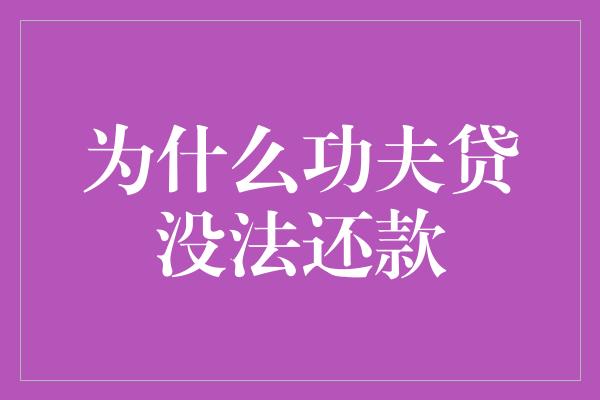 为什么功夫贷没法还款